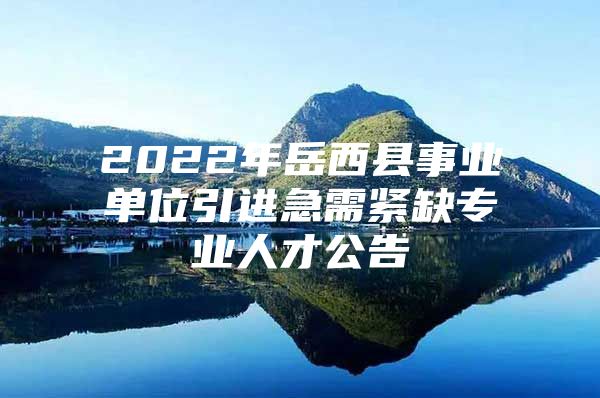 2022年岳西县事业单位引进急需紧缺专业人才公告